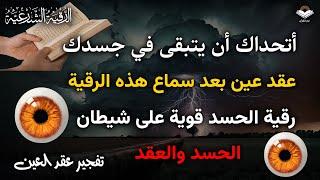 الرقية الشرعية

أتحداك أن يتبقى في جسدك

عقد عين بعد سماع هذه الرقية

رقية الحسد قوية على شيطان

الحسد والعقد

تفجير عقد العين